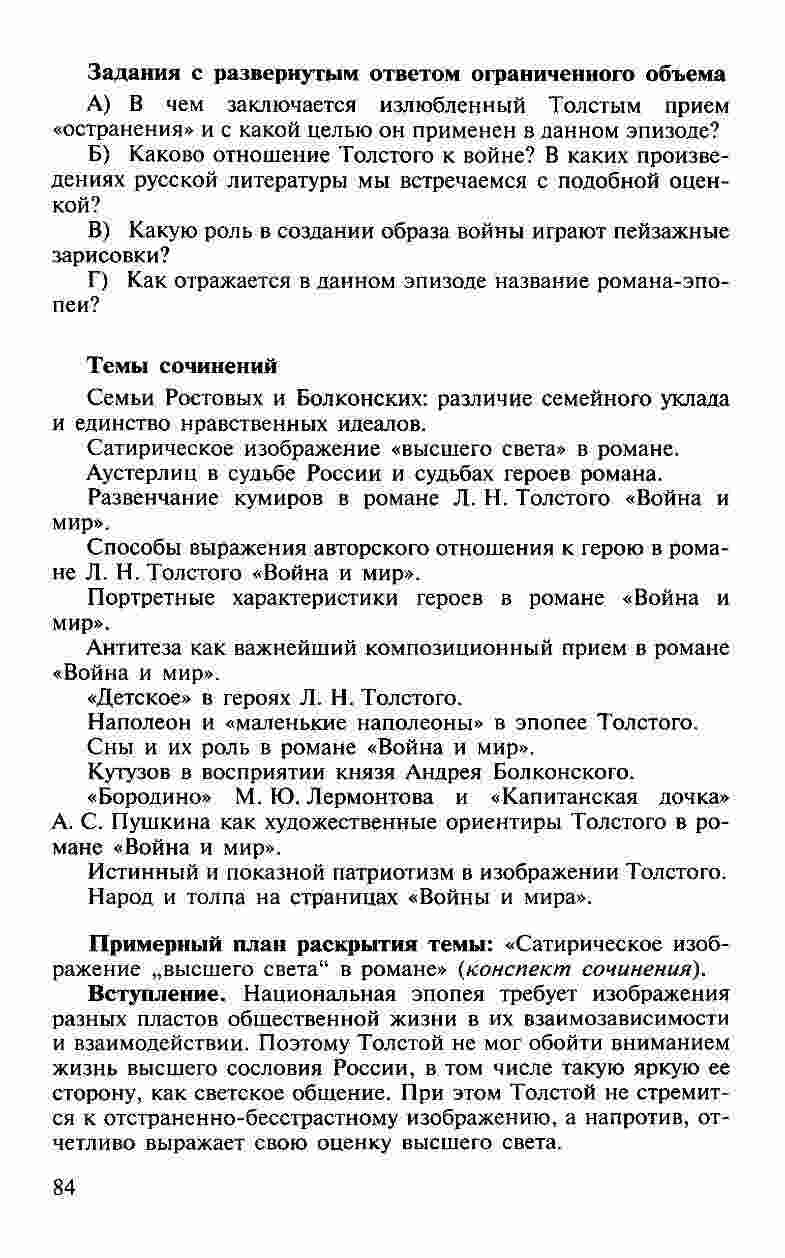 Задания с развернутым ответом ограниченного объема

А) В чем заключается излюбленный Толстым прием «остранения» и с какой целью он применен в данном эпизоде?

Б) Каково отношение Толстого к войне? В каких произведениях русской литературы мы встречаемся с подобной оценкой?

В) Какую роль в создании образа войны играют пейзажные зарисовки?

Г) Как отражается в данном эпизоде название романа-эпопеи?

Темы сочинений

Семьи Ростовых и Болконских: различие семейного уклада и единство нравственных идеалов.

Сатирическое изображение «высшего света» в романе.

Аустерлиц в судьбе России и судьбах героев романа.

Развенчание кумиров в романе Л. Н. Толстого «Война и мир».

Способы выражения авторского отношения к герою в романе Л. Н. Толстого «Война и мир».

Портретные характеристики героев в романе «Война и мир».

Антитеза как важнейший композиционный прием в романе «Война и мир».

«Детское» в героях Л. Н. Толстого.

Наполеон и «маленькие наполеоны» в эпопее Толстого.

Сны и их роль в романе «Война и мир».

Кутузов в восприятии князя Андрея Болконского.

«Бородино» М. Ю. Лермонтова и «Капитанская дочка» А. С. Пушкина как художественные ориентиры Толстого в романе «Война и мир».

Истинный и показной патриотизм в изображении Толстого.

Народ и толпа на страницах «Войны и мира».

Примерный план раскрытия темы: «Сатирическое изображение „высшего света“ в романе» (конспект сочинения).

Вступление. Национальная эпопея требует изображения разных пластов общественной жизни в их взаимозависимости и взаимодействии. Поэтому Толстой не мог обойти вниманием жизнь высшего сословия России, в том числе такую яркую ее сторону, как светское общение. При этом Толстой не стремится к отстраненно-бесстрастному изображению, а напротив, отчетливо выражает свою оценку высшего света.

84